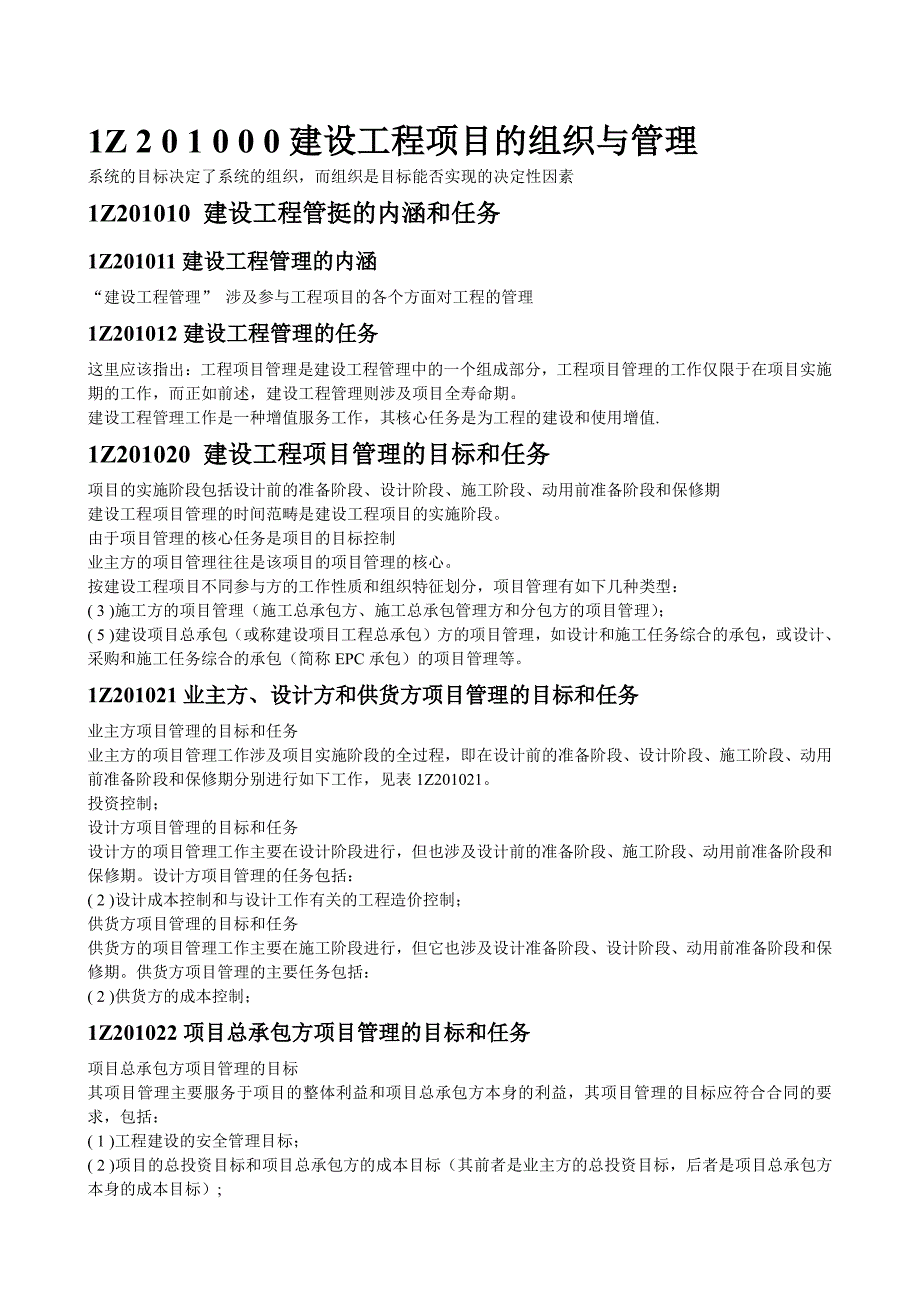 1Z 2 0 1 0 0 0 建设工程项目的组织与管理

系统的目标决定了系统的组织，而组织是目标能否实现的决定性因素

1Z201010 建设工程管挺的内涵和任务

1Z201011 建设工程管理的内涵

“建设工程管理” 涉及参与工程项目的各个方面对工程的管理

1Z201012 建设工程管理的任务

这里应该指出：工程项目管理是建设工程管理中的一个组成部分，工程项目管理的工作仅限于在项目实施期的工作，而正如前述，建设工程管理则涉及项目全寿命期。
建设工程管理工作是一种增值服务工作，其核心任务是为工程的建设和使用增值.

1Z201020 建设工程项目管理的目标和任务

项目的实施阶段包括设计前的准备阶段、设计阶段、施工阶段、动用前准备阶段和保修期
建设工程项目管理的时间范畴是建设工程项目的实施阶段。
由于项目管理的核心任务是项目的目标控制
业主方的项目管理往往是该项目的项目管理的核心。
按建设工程项目不同参与方的工作性质和组织特征划分，项目管理有如下几种类型：
( 3 )施工方的项目管理（施工总承包方、施工总承包管理方和分包方的项目管理）；
( 5 )建设项目总承包（或称建设项目工程总承包）方的项目管理，如设计和施工任务综合的承包，或设计、采购和施工任务综合的承包（简称 EPC 承包）的项目管理等。

1Z201021 业主方、设计方和供货方项目管理的目标和任务

业主方项目管理的目标和任务
业主方的项目管理工作涉及项目实施阶段的全过程，即在设计前的准备阶段、设计阶段、施工阶段、动用前准备阶段和保修期分别进行如下工作，见表 1Z201021。
投资控制；
设计方项目管理的目标和任务
设计方的项目管理工作主要在设计阶段进行，但也涉及设计前的准备阶段、施工阶段、动用前准备阶段和保修期。设计方项目管理的任务包括：
( 2 )设计成本控制和与设计工作有关的工程造价控制；
供货方项目管理的目标和任务
供货方的项目管理工作主要在施工阶段进行，但它也涉及设计准备阶段、设计阶段、动用前准备阶段和保修期。供货方项目管理的主要任务包括：
( 2 )供货方的成本控制；

1Z201022 项目总承包方项目管理的目标和任务

项目总承包方项目管理的目标
其项目管理主要服务于项目的整体利益和项目总承包方本身的利益，其项目管理的目标应符合合同的要求，包括：
( 1 )工程建设的安全管理目标；
( 2 )项目的总投资目标和项目总承包方的成本目标（其前者是业主方的总投资目标，后者是项目总承包方本身的成本目标）；